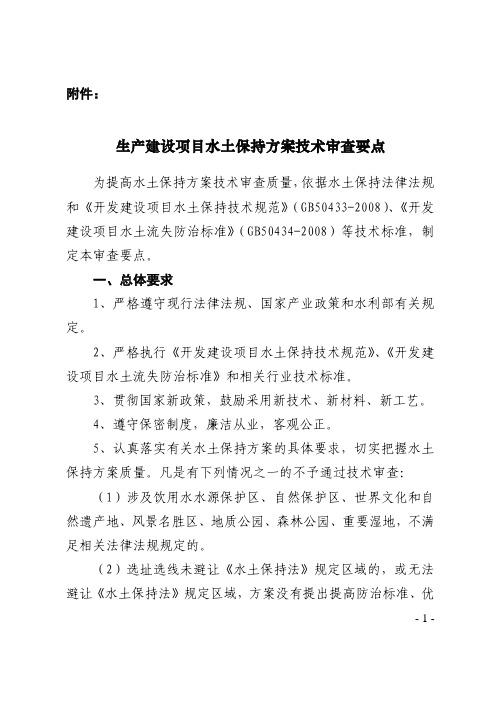 附件：

生产建设项目水土保持方案技术审查要点

为提高水土保持方案技术审查质量，依据水土保持法律法规和《开发建设项目水土保持技术规范》（GB50433-2008）、《开发建设项目水土流失防治标准》（GB50434-2008）等技术标准，制定本审查要点。

一、总体要求

1、严格遵守现行法律法规、国家产业政策和水利部有关规定。

2、严格执行《开发建设项目水土保持技术规范》、《开发建设项目水土流失防治标准》和相关行业技术标准。

3、贯彻国家新政策，鼓励采用新技术、新材料、新工艺。

4、遵守保密制度，廉洁从业，客观公正。

5、认真落实有关水土保持方案的具体要求，切实把握水土保持方案质量。凡是有下列情况之一的不予通过技术审查：

（1）涉及饮用水水源保护区、自然保护区、世界文化和自然遗产地、风景名胜区、地质公园、森林公园、重要湿地，不满足相关法律法规规定的。

（2）选址选线未避让《水土保持法》规定区域的，或无法避让《水土保持法》规定区域，方案没有提出提高防治标准、优

- 1 -